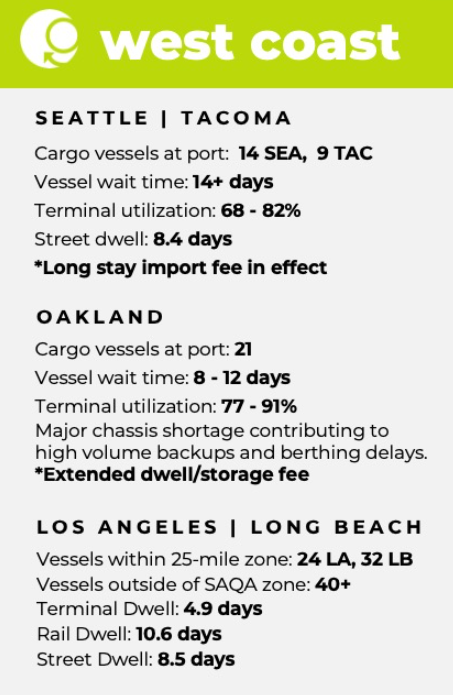 west coast

SEATTLE | TACOMA

Cargo vessels at port: 14 SEA, 9 TAC
Vessel wait time: 14+ days
Terminal utilization: 68 - 82%
Street dwell: 8.4 days
*Long stay import fee in effect

OAKLAND

Cargo vessels at port: 21
Vessel wait time: 8 - 12 days
Terminal utilization: 77 - 91%
Major chassis shortage contributing to high volume backups and berthing delays.
*Extended dwell/storage fee

LOS ANGELES | LONG BEACH

Vessels within 25-mile zone: 24 LA, 32 LB
Vessels outside of SAQA zone: 40+
Terminal Dwell: 4.9 days
Rail Dwell: 10.6 days
Street Dwell: 8.5 days